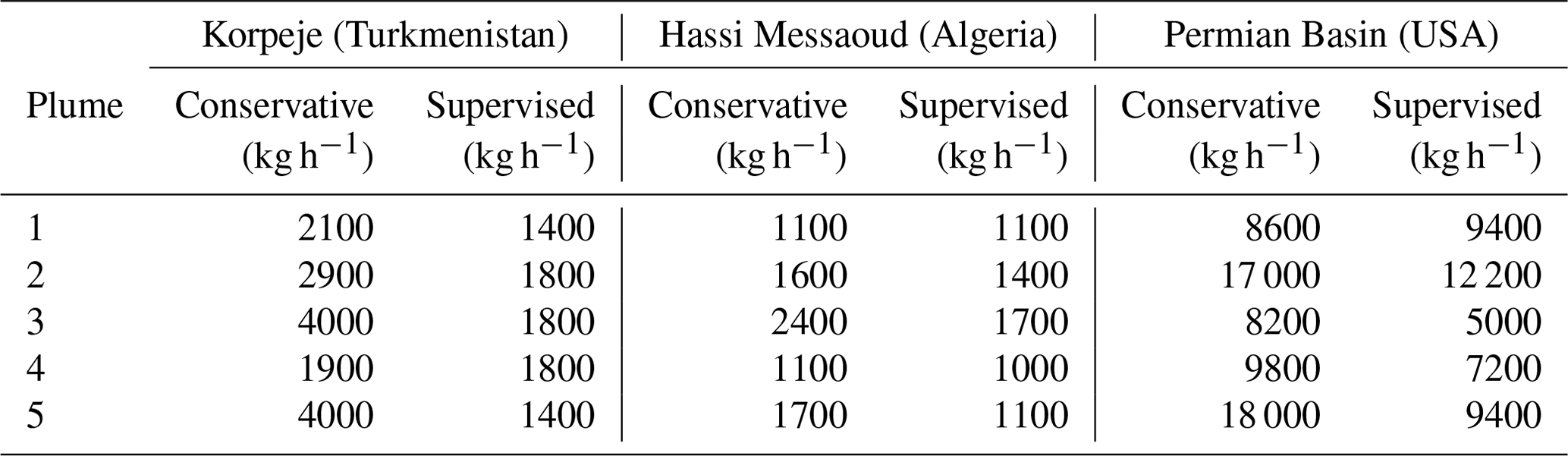 |  | Korpeje (Turkmenistan) |  | Hassi Messaoud (Algeria) |  | Permian Basin (USA) |  |
|---|---|---|---|---|---|---|
| Plume | Conservative ($kg\,h^{-1}$) | Supervised ($kg\,h^{-1}$) | Conservative ($kg\,h^{-1}$) | Supervised ($kg\,h^{-1}$) | Conservative ($kg\,h^{-1}$) | Supervised ($kg\,h^{-1}$) |
| 1 | 2100 | 1400 | 1100 | 1100 | 8600 | 9400 |
| 2 | 2900 | 1800 | 1600 | 1400 | 17 000 | 12 200 |
| 3 | 4000 | 1800 | 2400 | 1700 | 8200 | 5000 |
| 4 | 1900 | 1800 | 1100 | 1000 | 9800 | 7200 |
| 5 | 4000 | 1400 | 1700 | 1100 | 18 000 | 9400 |